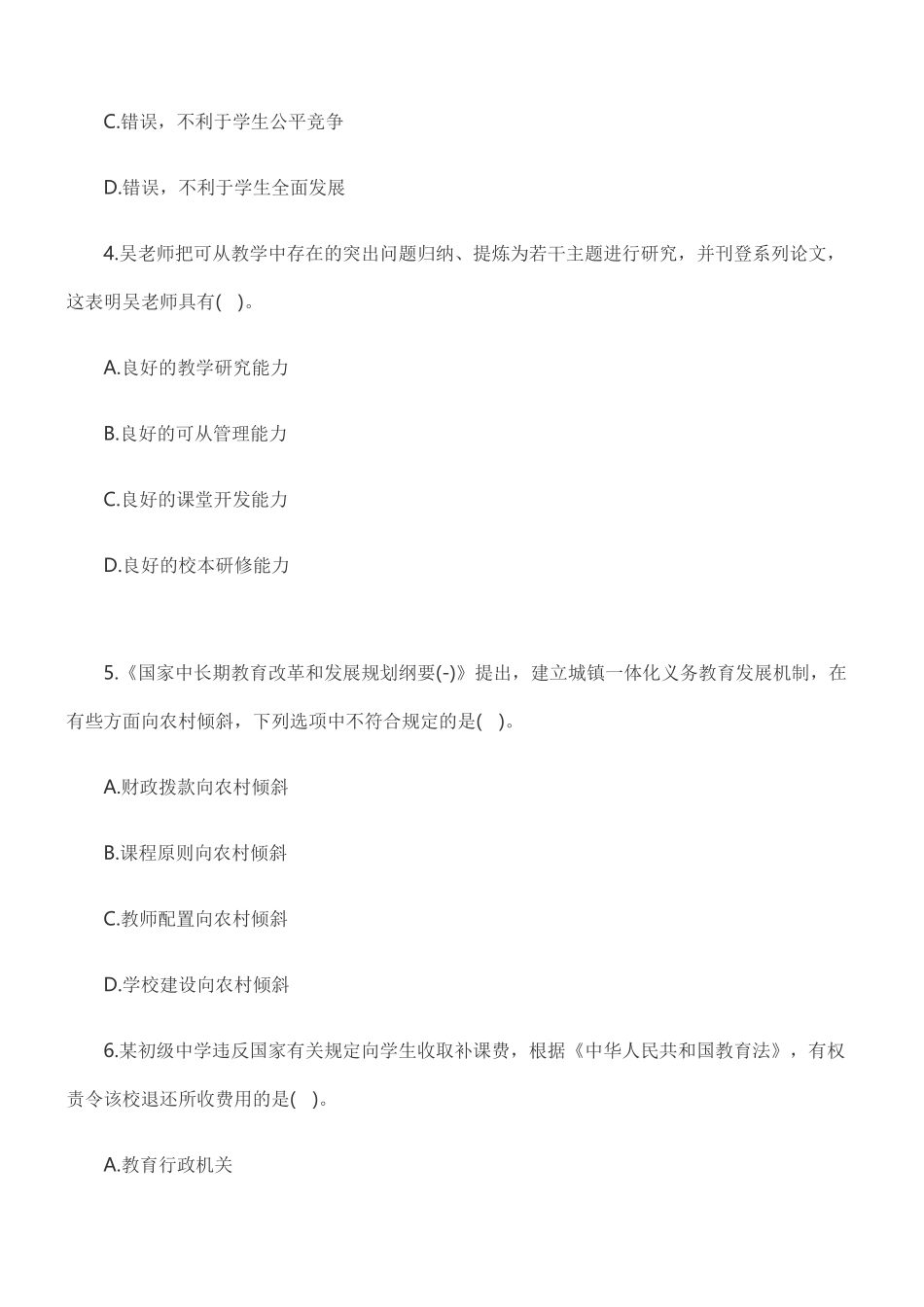 C.错误，不利于学生公平竞争

D.错误，不利于学生全面发展

4.吴老师把可从教学中存在的突出问题归纳、提炼为若干主题进行研究，并刊登系列论文，这表明吴老师具有( )。

A.良好的教学研究能力

B.良好的可从管理能力

C.良好的课堂开发能力

D.良好的校本研修能力

5.《国家中长期教育改革和发展规划纲要(-)》提出，建立城镇一体化义务教育发展机制，在有些方面向农村倾斜，下列选项中不符合规定的是( )。

A.财政拨款向农村倾斜

B.课程原则向农村倾斜

C.教师配置向农村倾斜

D.学校建设向农村倾斜

6.某初级中学违反国家有关规定向学生收取补课费，根据《中华人民共和国教育法》，有权责令该校退还所收费用的是( )。

A.教育行政机关